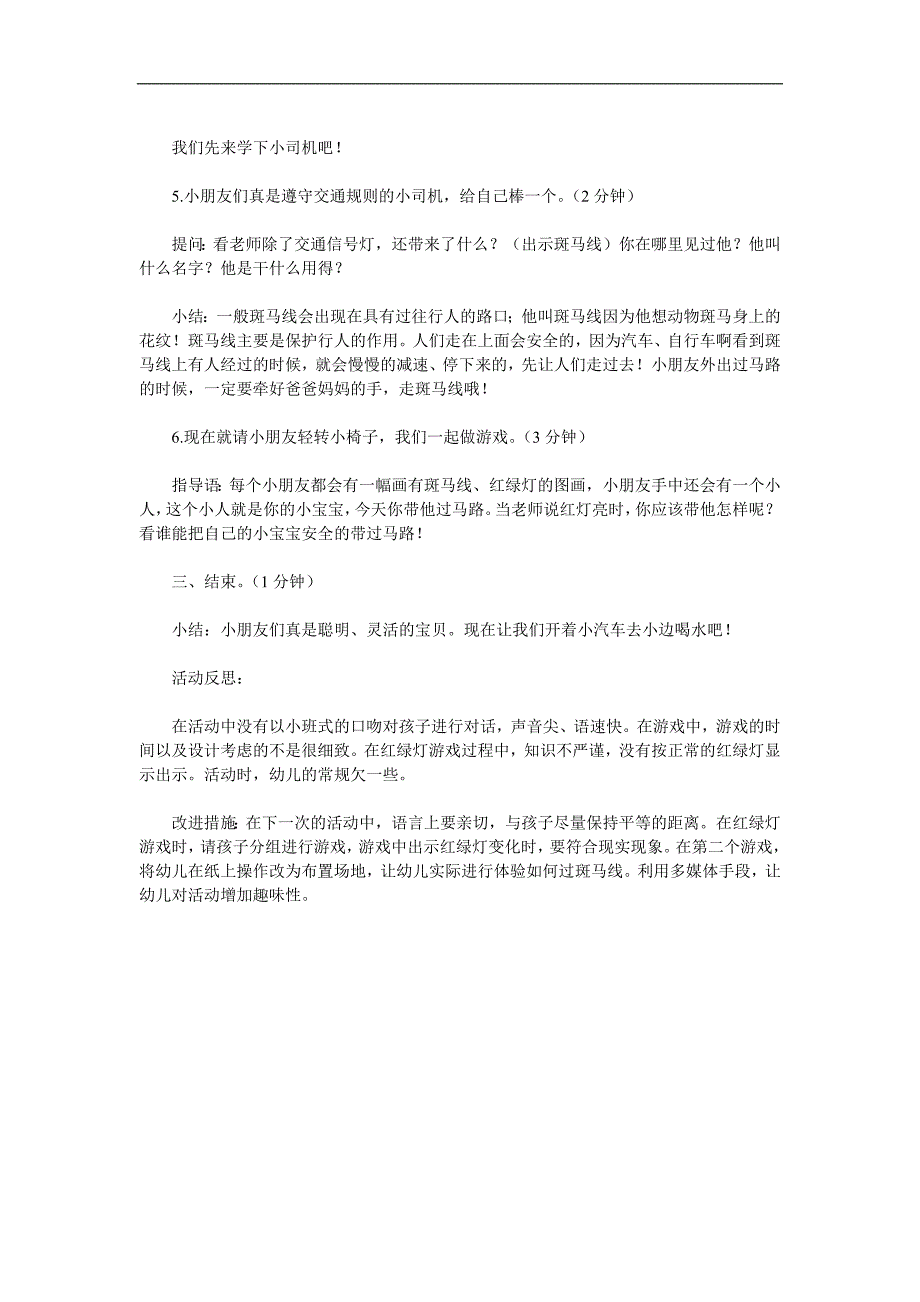 我们先来学下小司机吧！

5.小朋友们真是遵守交通规则的小司机，给自己棒一个。（2 分钟）

提问：看老师除了交通信号灯，还带来了什么？（出示斑马线）你在哪里见过他？他叫什么名字？他是干什么用得？

小结：一般斑马线会出现在具有过往行人的路口；他叫斑马线因为他想动物斑马身上的花纹！斑马线主要是保护行人的作用。人们走在上面会安全的，因为汽车、自行车啊看到斑马线上有人经过的时候，就会慢慢的减速、停下来的，先让人们走过去！小朋友外出过马路的时候，一定要牵好爸爸妈妈的手，走斑马线哦！

6.现在就请小朋友轻转小椅子，我们一起做游戏。（3 分钟）

指导语：每个小朋友都会有一幅画有斑马线、红绿灯的图画，小朋友手中还会有一个小人，这个小人就是你的小宝宝，今天你带他过马路。当老师说红灯亮时，你应该带他怎样呢？看谁能把自己的小宝宝安全的带过马路！

三、结束。（1 分钟）

小结：小朋友们真是聪明、灵活的宝贝。现在让我们开着小汽车去小边喝水吧！

活动反思：

在活动中没有以小班式的口吻对孩子进行对话，声音尖、语速快。在游戏中，游戏的时间以及设计考虑的不是很细致。在红绿灯游戏过程中，知识不严谨，没有按正常的红绿灯显示出示。活动时，幼儿的常规欠一些。

改进措施：在下一次的活动中，语言上要亲切，与孩子尽量保持平等的距离。在红绿灯游戏时，请孩子分组进行游戏，游戏中出示红绿灯变化时，要符合现实现象。在第二个游戏，将幼儿在纸上操作改为布置场地，让幼儿实际进行体验如何过斑马线。利用多媒体手段，让幼儿对活动增加趣味性。